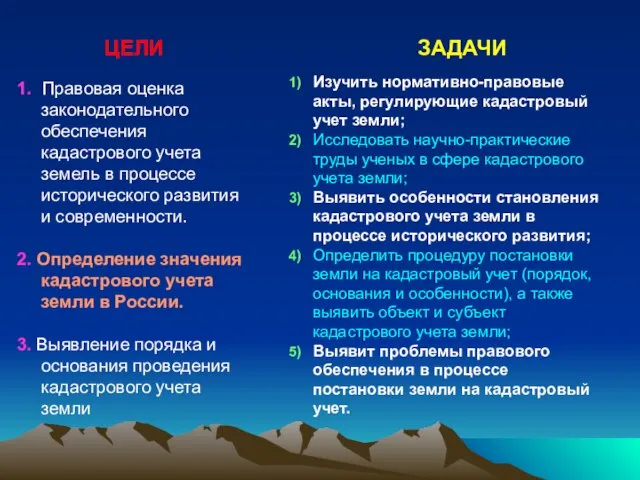 ЦЕЛИ

1. Правовая оценка законодательного обеспечения кадастрового учета земель в процессе исторического развития и современности.

2. Определение значения кадастрового учета земли в России.

3. Выявление порядка и основания проведения кадастрового учета земли

ЗАДАЧИ

1) Изучить нормативно-правовые акты, регулирующие кадастровый учет земли;
2) Исследовать научно-практические труды ученых в сфере кадастрового учета земли;
3) Выявить особенности становления кадастрового учета земли в процессе исторического развития;
4) Определить процедуру постановки земли на кадастровый учет (порядок, основания и особенности), а также выявить объект и субъект кадастрового учета земли;
5) Выявит проблемы правового обеспечения в процессе постановки земли на кадастровый учет.